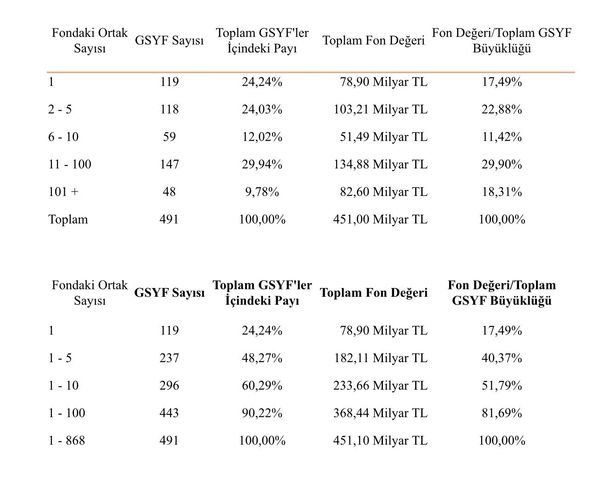 | Fondaki Ortak Sayısı | GSYF Sayısı | Toplam GSYF'ler İçindeki Payı | Toplam Fon Değeri | Fon Değeri/Toplam GSYF Büyüklüğü |
|---|---|---|---|---|
| 1 | 119 | 24,24% | 78,90 Milyar TL | 17,49% |
| 2 - 5 | 118 | 24,03% | 103,21 Milyar TL | 22,88% |
| 6 - 10 | 59 | 12,02% | 51,49 Milyar TL | 11,42% |
| 11 - 100 | 147 | 29,94% | 134,88 Milyar TL | 29,90% |
| 101 + | 48 | 9,78% | 82,60 Milyar TL | 18,31% |
| Toplam | 491 | 100,00% | 451,00 Milyar TL | 100,00% |

| Fondaki Ortak Sayısı | GSYF Sayısı | Toplam GSYF'ler İçindeki Payı | Toplam Fon Değeri | Fon Değeri/Toplam GSYF Büyüklüğü |
|---|---|---|---|---|
| 1 | 119 | 24,24% | 78,90 Milyar TL | 17,49% |
| 1 - 5 | 237 | 48,27% | 182,11 Milyar TL | 40,37% |
| 1 - 10 | 296 | 60,29% | 233,66 Milyar TL | 51,79% |
| 1 - 100 | 443 | 90,22% | 368,44 Milyar TL | 81,69% |
| 1 - 868 | 491 | 100,00% | 451,10 Milyar TL | 100,00% |